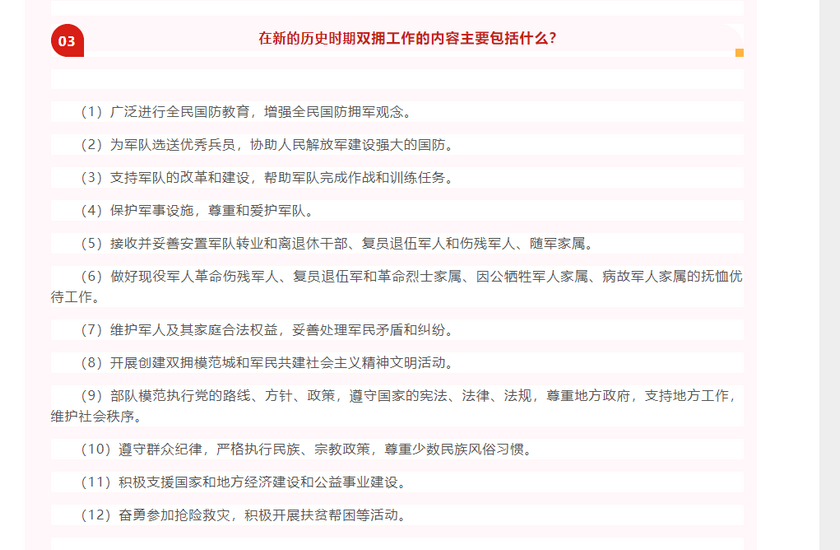 03

在新的历史时期双拥工作的内容主要包括什么?

（1）广泛进行全民国防教育，增强全民国防拥军观念。

（2）为军队选送优秀兵员，协助人民解放军建设强大的国防。

（3）支持军队的改革和建设，帮助军队完成作战和训练任务。

（4）保护军事设施，尊重和爱护军队。

（5）接收并妥善安置军队转业和离退休干部、复员退伍军人和伤残军人、随军家属。

（6）做好现役军人革命伤残军人、复员退伍军和革命烈士家属、因公牺牲军人家属、病故军人家属的抚恤优待工作。

（7）维护军人及其家庭合法权益，妥善处理军民矛盾和纠纷。

（8）开展创建双拥模范城和军民共建社会主义精神文明活动。

（9）部队模范执行党的路线、方针、政策，遵守国家的宪法、法律、法规，尊重地方政府，支持地方工作，维护社会秩序。

（10）遵守群众纪律，严格执行民族、宗教政策，尊重少数民族风俗习惯。

（11）积极支援国家和地方经济建设和公益事业建设。

（12）奋勇参加抢险救灾，积极开展扶贫帮困等活动。